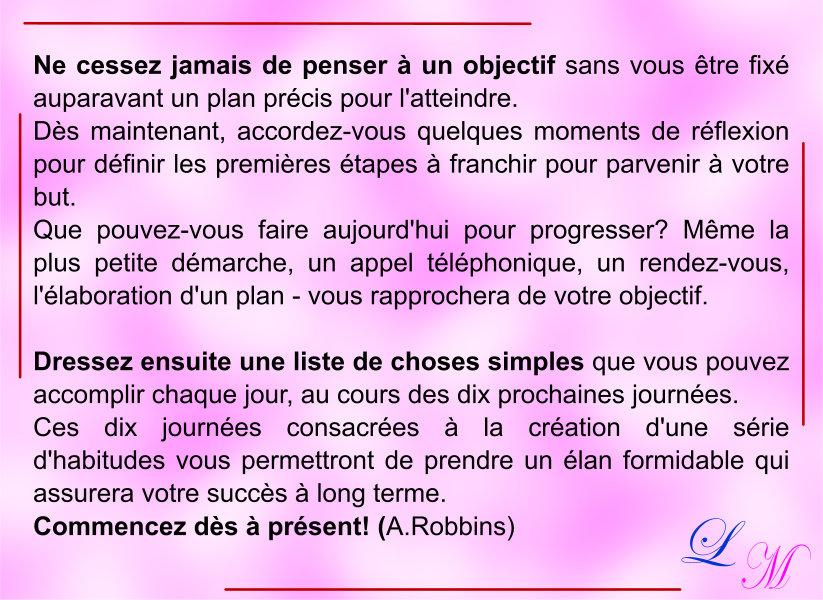 Ne cessez jamais de penser à un objectif sans vous être fixé auparavant un plan précis pour l'atteindre.

Dès maintenant, accordez-vous quelques moments de réflexion pour définir les premières étapes à franchir pour parvenir à votre but.

Que pouvez-vous faire aujourd'hui pour progresser? Même la plus petite démarche, un appel téléphonique, un rendez-vous, l'élaboration d'un plan - vous rapprochera de votre objectif.

Dressez ensuite une liste de choses simples que vous pouvez accomplir chaque jour, au cours des dix prochaines journées.

Ces dix journées consacrées à la création d'une série d'habitudes vous permettront de prendre un élan formidable qui assurera votre succès à long terme.

Commencez dès à présent! (A.Robbins)

LM